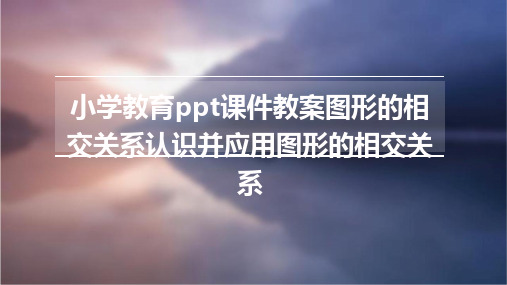 小学教育ppt课件教案图形的相交关系认识并应用图形的相交关系